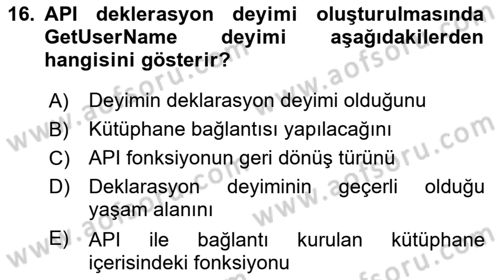 16. API deklerasyon deyimi oluşturulmasında GetUserName deyimi aşağıdakilerden hangisini gösterir?

A) Deyimin deklarasyon deyimi olduğunu
B) Kütüphane bağlantısı yapılacağını
C) API fonksiyonun geri dönüş türünü
D) Deklarasyon deyiminin geçerli olduğu yaşam alanını
E) API ile bağlantı kurulan kütüphane içerisindeki fonksiyonu

www.aofsoru.com